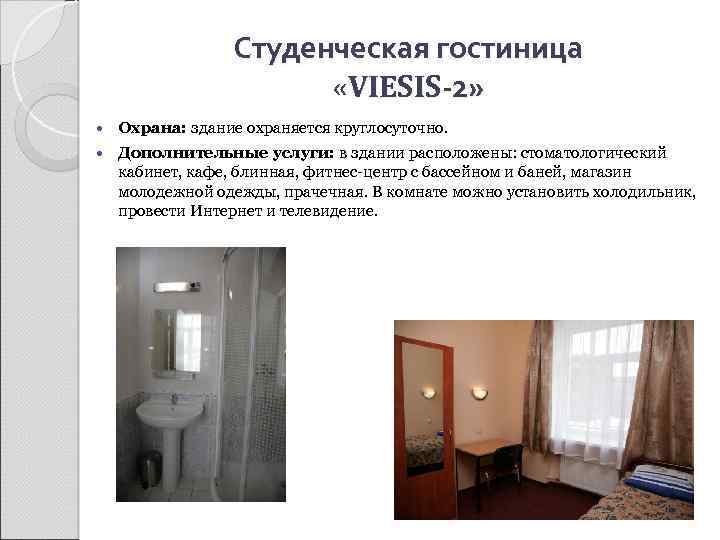 Студенческая гостиница «VIESIS-2»

• Охрана: здание охраняется круглосуточно.
• Дополнительные услуги: в здании расположены: стоматологический кабинет, кафе, блинная, фитнес-центр с бассейном и баней, магазин молодежной одежды, прачечная. В комнате можно установить холодильник, провести Интернет и телевидение.